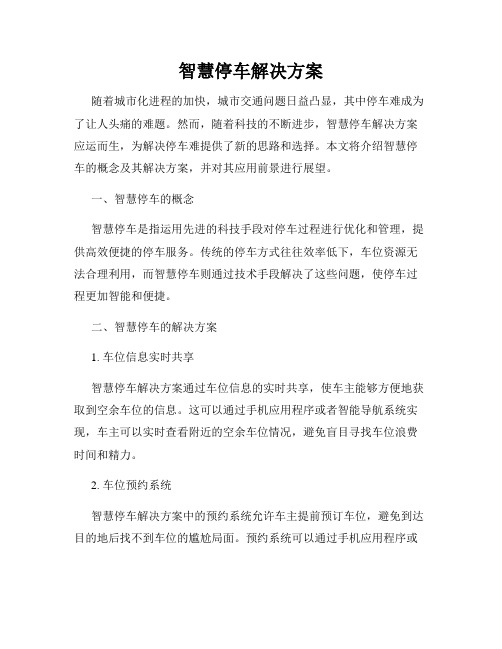 智慧停车解决方案

随着城市化进程的加快，城市交通问题日益凸显，其中停车难成为了让人头痛的难题。然而，随着科技的不断进步，智慧停车解决方案应运而生，为解决停车难提供了新的思路和选择。本文将介绍智慧停车的概念及其解决方案，并对其应用前景进行展望。

一、智慧停车的概念

智慧停车是指运用先进的科技手段对停车过程进行优化和管理，提供高效便捷的停车服务。传统的停车方式往往效率低下，车位资源无法合理利用，而智慧停车则通过技术手段解决了这些问题，使停车过程更加智能和便捷。

二、智慧停车的解决方案

1. 车位信息实时共享

智慧停车解决方案通过车位信息的实时共享，使车主能够方便地获取到空余车位的信息。这可以通过手机应用程序或者智能导航系统实现，车主可以实时查看附近的空余车位情况，避免盲目寻找车位浪费时间和精力。

2. 车位预约系统

智慧停车解决方案中的预约系统允许车主提前预订车位，避免到达目的地后找不到车位的尴尬局面。预约系统可以通过手机应用程序或